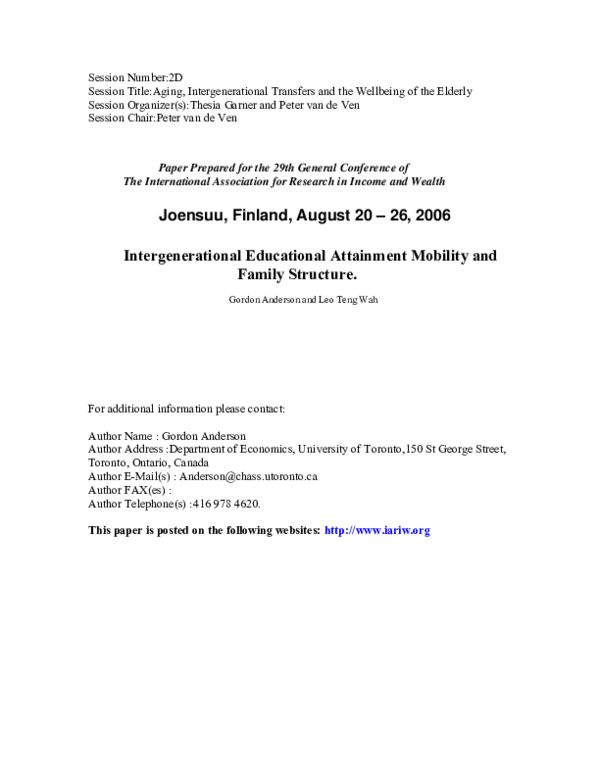 Session Number:2D
Session Title:Aging, Intergenerational Transfers and the Wellbeing of the Elderly
Session Organizer(s):Thesia Garner and Peter van de Ven
Session Chair:Peter van de Ven

Paper Prepared for the 29th General Conference of
The International Association for Research in Income and Wealth

Joensuu, Finland, August 20 – 26, 2006

Intergenerational Educational Attainment Mobility and Family Structure.

Gordon Anderson and Leo Teng Wah

For additional information please contact:

Author Name : Gordon Anderson
Author Address :Department of Economics, University of Toronto,150 St George Street, Toronto, Ontario, Canada
Author E-Mail(s) : Anderson@chass.utoronto.ca
Author FAX(es) :
Author Telephone(s) :416 978 4620.

This paper is posted on the following websites: http://www.iariw.org